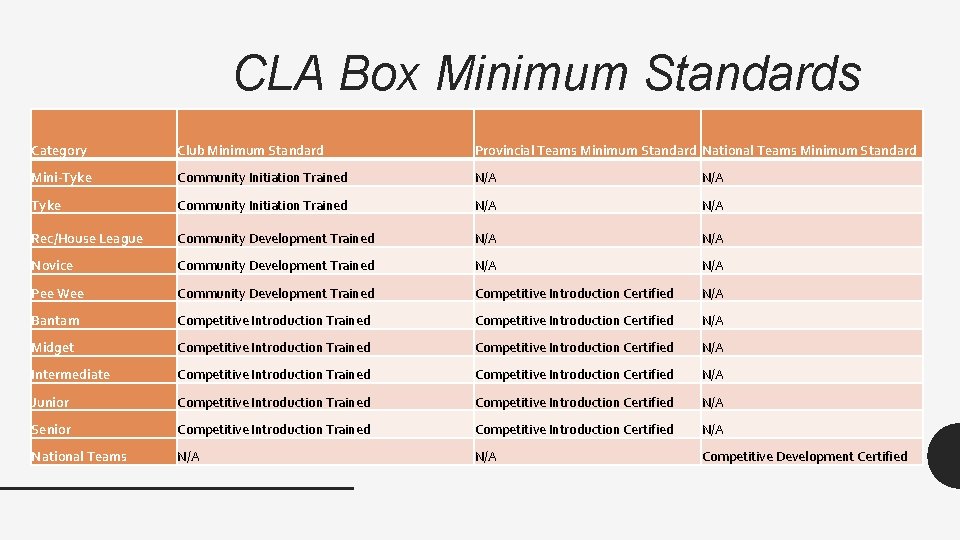 CLA Box Minimum Standards

| Category | Club Minimum Standard | Provincial Teams Minimum Standard | National Teams Minimum Standard |
|---|---|---|---|
| Mini-Tyke | Community Initiation Trained | N/A | N/A |
| Tyke | Community Initiation Trained | N/A | N/A |
| Rec/House League | Community Development Trained | N/A | N/A |
| Novice | Community Development Trained | N/A | N/A |
| Pee Wee | Community Development Trained | Competitive Introduction Certified | N/A |
| Bantam | Competitive Introduction Trained | Competitive Introduction Certified | N/A |
| Midget | Competitive Introduction Trained | Competitive Introduction Certified | N/A |
| Intermediate | Competitive Introduction Trained | Competitive Introduction Certified | N/A |
| Junior | Competitive Introduction Trained | Competitive Introduction Certified | N/A |
| Senior | Competitive Introduction Trained | Competitive Introduction Certified | N/A |
| National Teams | N/A | N/A | Competitive Development Certified |